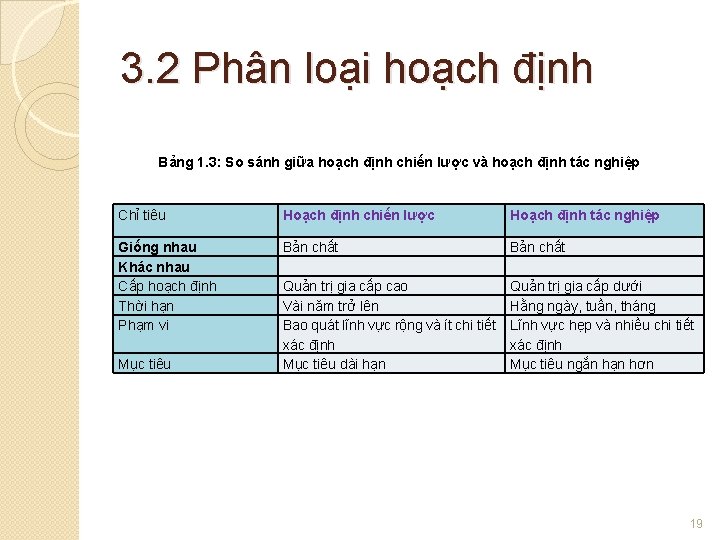 3.2 Phân loại hoạch định

Bảng 1.3: So sánh giữa hoạch định chiến lược và hoạch định tác nghiệp

| Chỉ tiêu | Hoạch định chiến lược | Hoạch định tác nghiệp |
|---|---|---|
| Giống nhau | Bản chất | Bản chất |
| Khác nhau | | |
| Cấp hoạch định | Quản trị gia cấp cao | Quản trị gia cấp dưới |
| Thời hạn | Vài năm trở lên | Hằng ngày, tuần, tháng |
| Phạm vi | Bao quát lĩnh vực rộng và ít chi tiết xác định | Lĩnh vực hẹp và nhiều chi tiết xác định |
| Mục tiêu | Mục tiêu dài hạn | Mục tiêu ngắn hạn hơn |

19